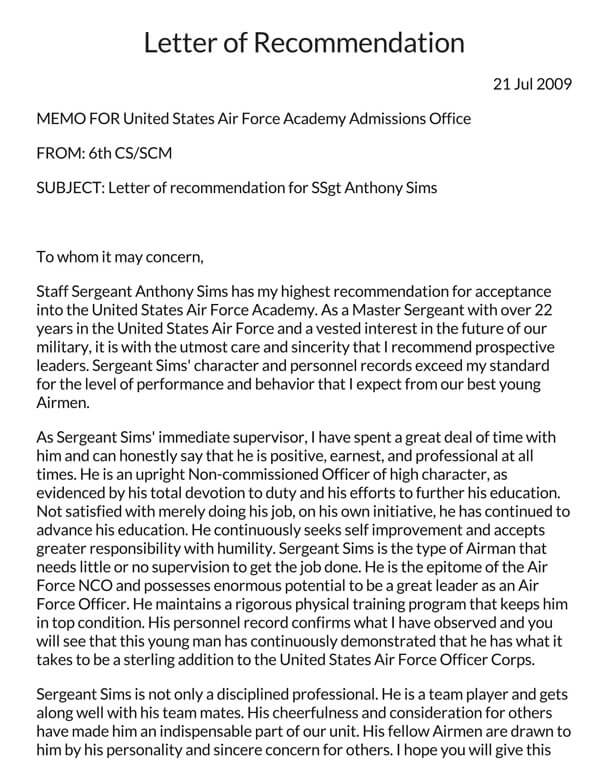 Letter of Recommendation

21 Jul 2009

MEMO FOR United States Air Force Academy Admissions Office

FROM: 6th CS/SCM

SUBJECT: Letter of recommendation for SSgt Anthony Sims

To whom it may concern,

Staff Sergeant Anthony Sims has my highest recommendation for acceptance into the United States Air Force Academy. As a Master Sergeant with over 22 years in the United States Air Force and a vested interest in the future of our military, it is with the utmost care and sincerity that I recommend prospective leaders. Sergeant Sims' character and personnel records exceed my standard for the level of performance and behavior that I expect from our best young Airmen.

As Sergeant Sims' immediate supervisor, I have spent a great deal of time with him and can honestly say that he is positive, earnest, and professional at all times. He is an upright Non-commissioned Officer of high character, as evidenced by his total devotion to duty and his efforts to further his education. Not satisfied with merely doing his job, on his own initiative, he has continued to advance his education. He continuously seeks self improvement and accepts greater responsibility with humility. Sergeant Sims is the type of Airman that needs little or no supervision to get the job done. He is the epitome of the Air Force NCO and possesses enormous potential to be a great leader as an Air Force Officer. He maintains a rigorous physical training program that keeps him in top condition. His personnel record confirms what I have observed and you will see that this young man has continuously demonstrated that he has what it takes to be a sterling addition to the United States Air Force Officer Corps.

Sergeant Sims is not only a disciplined professional. He is a team player and gets along well with his team mates. His cheerfulness and consideration for others have made him an indispensable part of our unit. His fellow Airmen are drawn to him by his personality and sincere concern for others. I hope you will give this